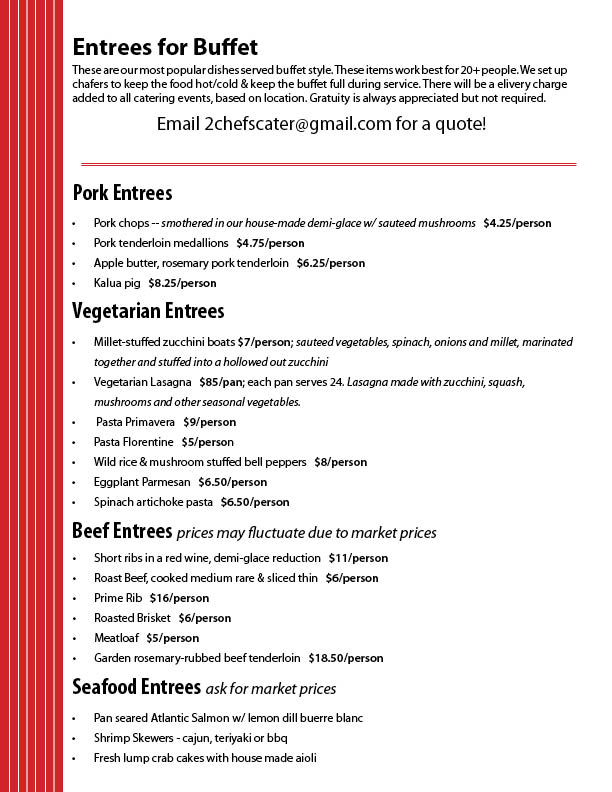 Entrees for Buffet

These are our most popular dishes served buffet style. These items work best for 20+ people. We set up chafers to keep the food hot/cold & keep the buffet full during service. There will be a elivery charge added to all catering events, based on location. Gratuity is always appreciated but not required.

Email 2chefscater@gmail.com for a quote!

Pork Entrees

• Pork chops -- smothered in our house-made demi-glace w/ sauteed mushrooms $4.25/person
• Pork tenderloin medallions $4.75/person
• Apple butter, rosemary pork tenderloin $6.25/person
• Kalua pig $8.25/person

Vegetarian Entrees

• Millet-stuffed zucchini boats $7/person; sauteed vegetables, spinach, onions and millet, marinated together and stuffed into a hollowed out zucchini
• Vegetarian Lasagna $85/pan; each pan serves 24. Lasagna made with zucchini, squash, mushrooms and other seasonal vegetables.
• Pasta Primavera $9/person
• Pasta Florentine $5/person
• Wild rice & mushroom stuffed bell peppers $8/person
• Eggplant Parmesan $6.50/person
• Spinach artichoke pasta $6.50/person

Beef Entrees prices may fluctuate due to market prices

• Short ribs in a red wine, demi-glace reduction $11/person
• Roast Beef, cooked medium rare & sliced thin $6/person
• Prime Rib $16/person
• Roasted Brisket $6/person
• Meatloaf $5/person
• Garden rosemary-rubbed beef tenderloin $18.50/person

Seafood Entrees ask for market prices

• Pan seared Atlantic Salmon w/ lemon dill buerre blanc
• Shrimp Skewers - cajun, teriyaki or bbq
• Fresh lump crab cakes with house made aioli